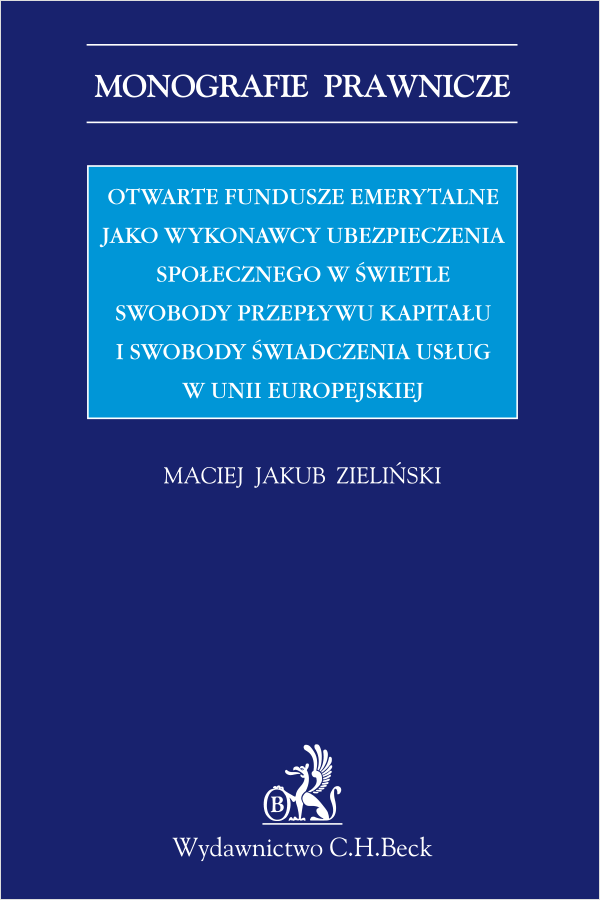 MONOGRAFIE PRAWNICZE

OTWARTE FUNDUSZE EMERYTALNE JAKO WYKONAWCY UBEZPIECZENIA SPOŁECZNEGO W ŚWIETLE SWOBODY PRZEPŁYWU KAPITAŁU I SWOBODY ŚWIADCZENIA USŁUG W UNII EUROPEJSKIEJ

MACIEJ JAKUB ZIELIŃSKI

B

Wydawnictwo C.H.Beck